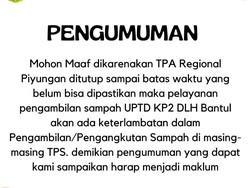 PENGUMUMAN

Mohon Maaf dikarenakan TPA Regional Piyungan ditutup sampai batas waktu yang belum bisa dipastikan maka pelayanan pengambilan sampah UPTD KP2 DLH Bantul akan ada keterlambatan dalam Pengambilan/Pengangkutan Sampah di masing-masing TPS. demikian pengumuman yang dapat kami sampaikan harap menjadi maklum